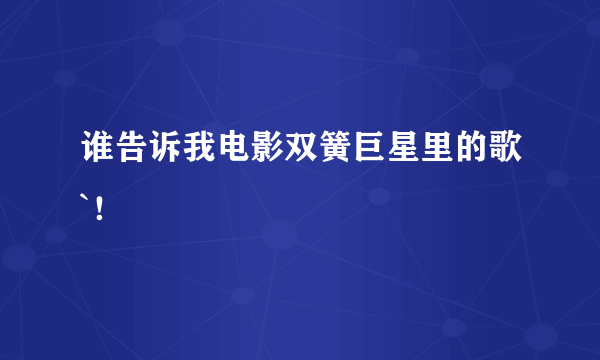 谁告诉我电影双簧巨星里的歌`！